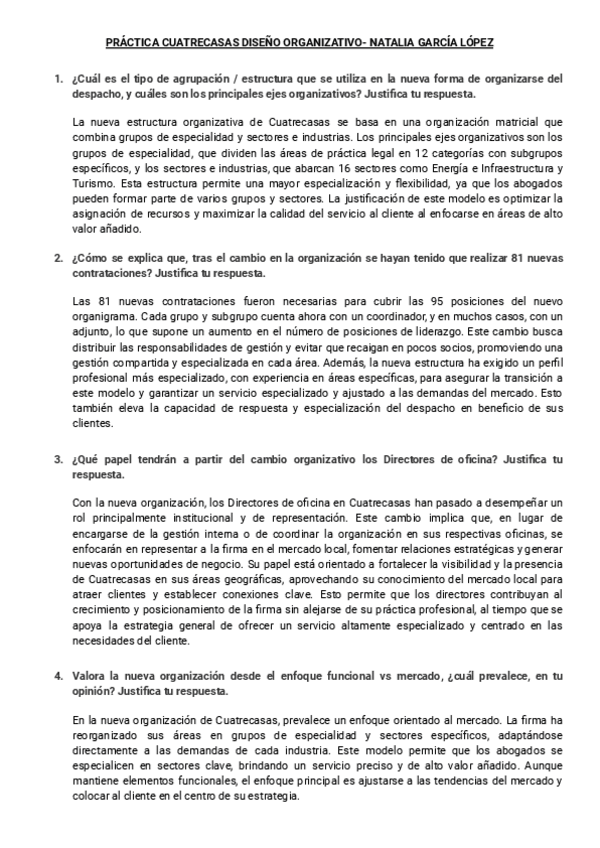 PRÁCTICA CUATRECASAS DISEÑO ORGANIZATIVO- NATALIA GARCÍA LÓPEZ

1. ¿Cuál es el tipo de agrupación / estructura que se utiliza en la nueva forma de organizarse del despacho, y cuáles son los principales ejes organizativos? Justifica tu respuesta.

La nueva estructura organizativa de Cuatrecasas se basa en una organización matricial que combina grupos de especialidad y sectores e industrias. Los principales ejes organizativos son los grupos de especialidad, que dividen las áreas de práctica legal en 12 categorías con subgrupos específicos, y los sectores e industrias, que abarcan 16 sectores como Energía e Infraestructura y Turismo. Esta estructura permite una mayor especialización y flexibilidad, ya que los abogados pueden formar parte de varios grupos y sectores. La justificación de este modelo es optimizar la asignación de recursos y maximizar la calidad del servicio al cliente al enfocarse en áreas de alto valor añadido.

2. ¿Cómo se explica que, tras el cambio en la organización se hayan tenido que realizar 81 nuevas contrataciones? Justifica tu respuesta.

Las 81 nuevas contrataciones fueron necesarias para cubrir las 95 posiciones del nuevo organigrama. Cada grupo y subgrupo cuenta ahora con un coordinador, y en muchos casos, con un adjunto, lo que supone un aumento en el número de posiciones de liderazgo. Este cambio busca distribuir las responsabilidades de gestión y evitar que recaigan en pocos socios, promoviendo una gestión compartida y especializada en cada área. Además, la nueva estructura ha exigido un perfil profesional más especializado, con experiencia en áreas específicas, para asegurar la transición a este modelo y garantizar un servicio especializado y ajustado a las demandas del mercado. Esto también eleva la capacidad de respuesta y especialización del despacho en beneficio de sus clientes.

3. ¿Qué papel tendrán a partir del cambio organizativo los Directores de oficina? Justifica tu respuesta.

Con la nueva organización, los Directores de oficina en Cuatrecasas han pasado a desempeñar un rol principalmente institucional y de representación. Este cambio implica que, en lugar de encargarse de la gestión interna o de coordinar la organización en sus respectivas oficinas, se enfocarán en representar a la firma en el mercado local, fomentar relaciones estratégicas y generar nuevas oportunidades de negocio. Su papel está orientado a fortalecer la visibilidad y la presencia de Cuatrecasas en sus áreas geográficas, aprovechando su conocimiento del mercado local para atraer clientes y establecer conexiones clave. Esto permite que los directores contribuyan al crecimiento y posicionamiento de la firma sin alejarse de su práctica profesional, al tiempo que se apoya la estrategia general de ofrecer un servicio altamente especializado y centrado en las necesidades del cliente.

4. Valora la nueva organización desde el enfoque funcional vs mercado, ¿cuál prevalece, en tu opinión? Justifica tu respuesta.

En la nueva organización de Cuatrecasas, prevalece un enfoque orientado al mercado. La firma ha reorganizado sus áreas en grupos de especialidad y sectores específicos, adaptándose directamente a las demandas de cada industria. Este modelo permite que los abogados se especialicen en sectores clave, brindando un servicio preciso y de alto valor añadido. Aunque mantiene elementos funcionales, el enfoque principal es ajustarse a las tendencias del mercado y colocar al cliente en el centro de su estrategia.